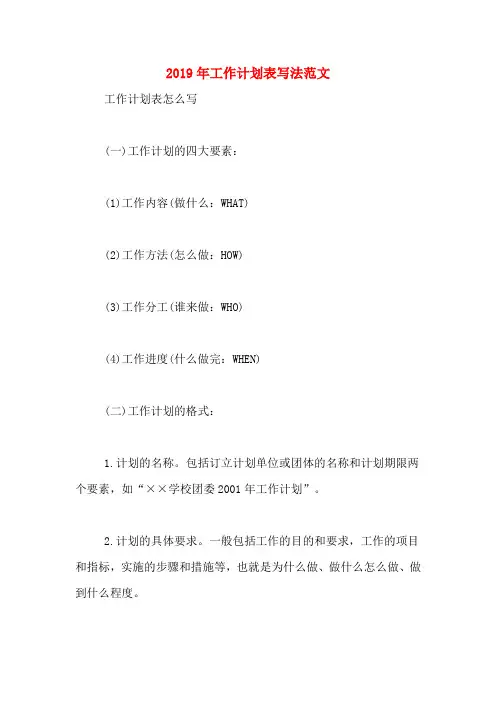 2019年工作计划表写法范文

工作计划表怎么写

(一)工作计划的四大要素：

(1)工作内容(做什么：WHAT)

(2)工作方法(怎么做：HOW)

(3)工作分工(谁来做：WHO)

(4)工作进度(什么做完：WHEN)

(二)工作计划的格式：

1.计划的名称。包括订立计划单位或团体的名称和计划期限两个要素，如“××学校团委2001年工作计划”。

2.计划的具体要求。一般包括工作的目的和要求，工作的项目和指标，实施的步骤和措施等，也就是为什么做、做什么怎么做、做到什么程度。